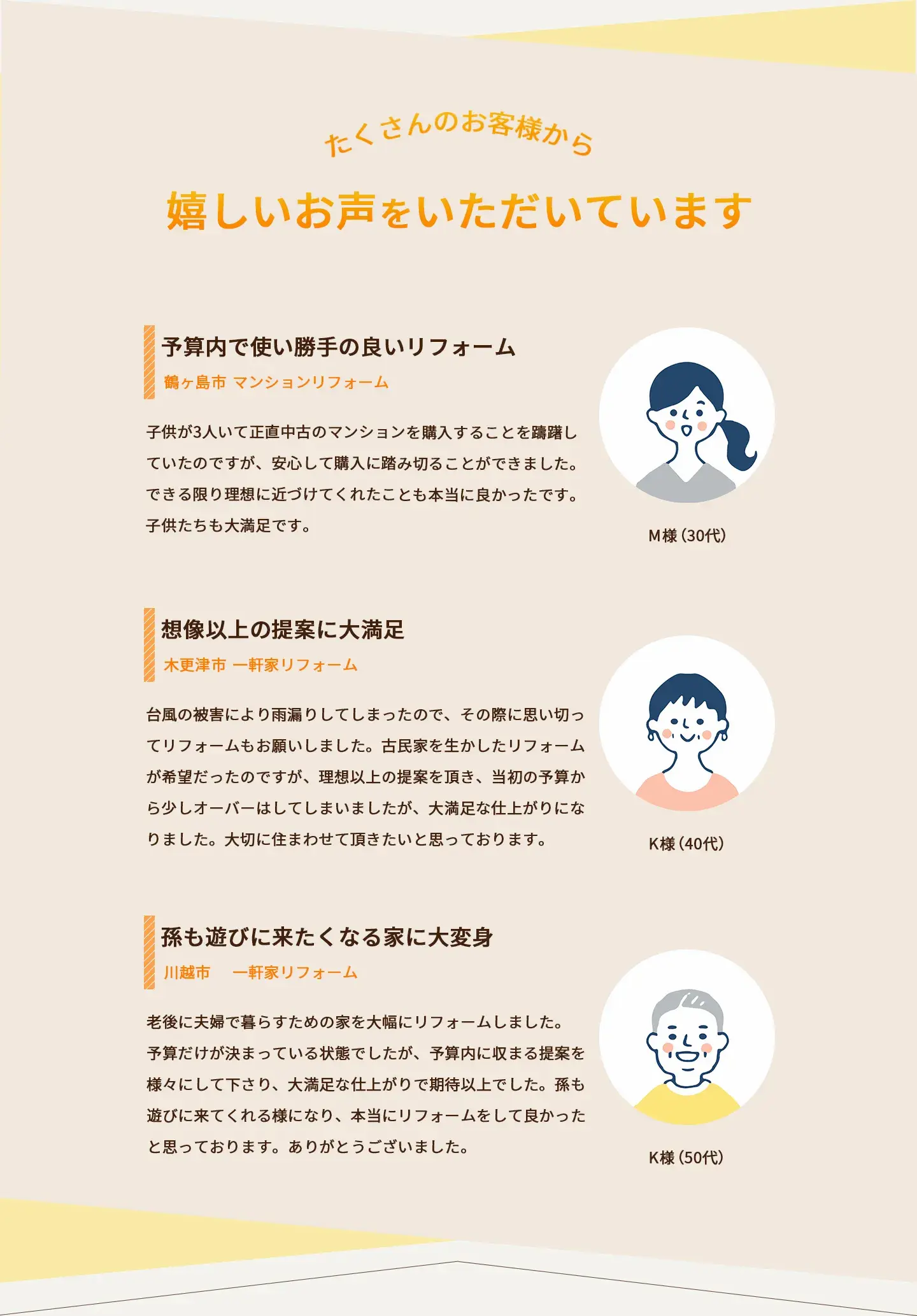 たくさんのお客様から

嬉しいお声をいただいています

予算内で使い勝手の良いリフォーム

鶴ヶ島市 マンションリフォーム

子供が3人いて正直中古のマンションを購入することを躊躇していたのですが、安心して購入に踏み切ることができました。できる限り理想に近づけてくれたことも本当に良かったです。子供たちも大満足です。

M様（30代）

想像以上の提案に大満足

木更津市 一軒家リフォーム

台風の被害により雨漏りしてしまったので、その際に思い切ってリフォームもお願いしました。古民家を生かしたリフォームが希望だったのですが、理想以上の提案を頂き、当初の予算から少しオーバーはしてしまいましたが、大満足な仕上がりになりました。大切に住まわせて頂きたいと思っております。

K様（40代）

孫も遊びに来たくなる家に大変身

川越市 一軒家リフォーム

老後に夫婦で暮らすための家を大幅にリフォームしました。予算だけが決まっている状態でしたが、予算内に収まる提案を様々にして下さり、大満足な仕上がりで期待以上でした。孫も遊びに来てくれる様になり、本当にリフォームをして良かったと思っております。ありがとうございました。

K様（50代）